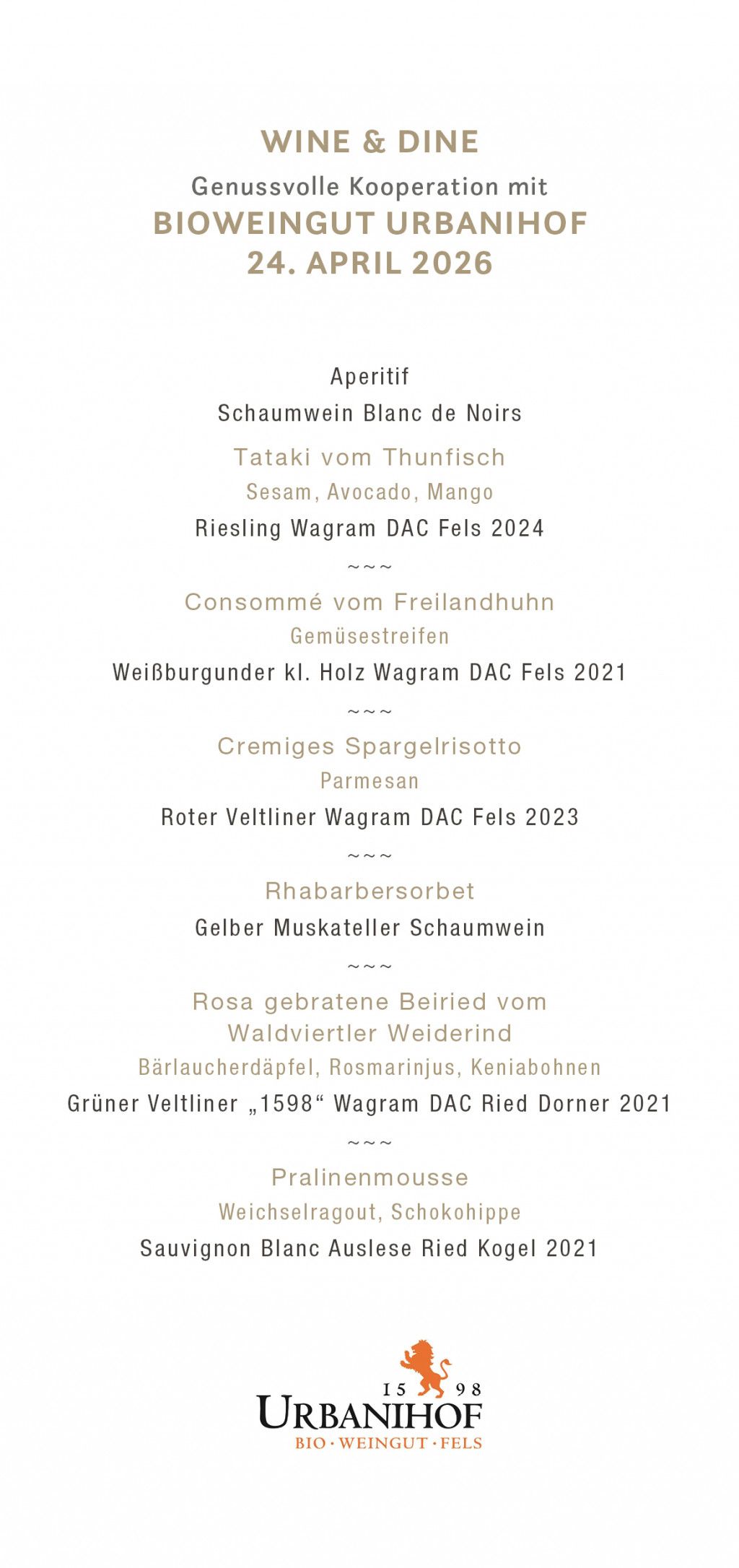 WINE & DINE
Genussvolle Kooperation mit
BIOWEINGUT URBANIHOF
24. APRIL 2026

Aperitif
Schaumwein Blanc de Noirs

Tataki vom Thunfisch
Sesam, Avocado, Mango
Riesling Wagram DAC Fels 2024

~~~

Consommé vom Freilandhuhn
Gemüsestreifen
Weißburgunder kl. Holz Wagram DAC Fels 2021

~~~

Cremiges Spargelrisotto
Parmesan
Roter Veltliner Wagram DAC Fels 2023

~~~

Rhabarbersorbet
Gelber Muskateller Schaumwein

~~~

Rosa gebratene Beiried vom Waldviertler Weiderind
Bärlaucherdäpfel, Rosmarinjus, Keniabohnen
Grüner Veltliner „1598“ Wagram DAC Ried Dorner 2021

~~~

Pralinenmousse
Weichselragout, Schokohippe
Sauvignon Blanc Auslese Ried Kogel 2021

15 98
URBANIHOF
BIO · WEINGUT · FELS